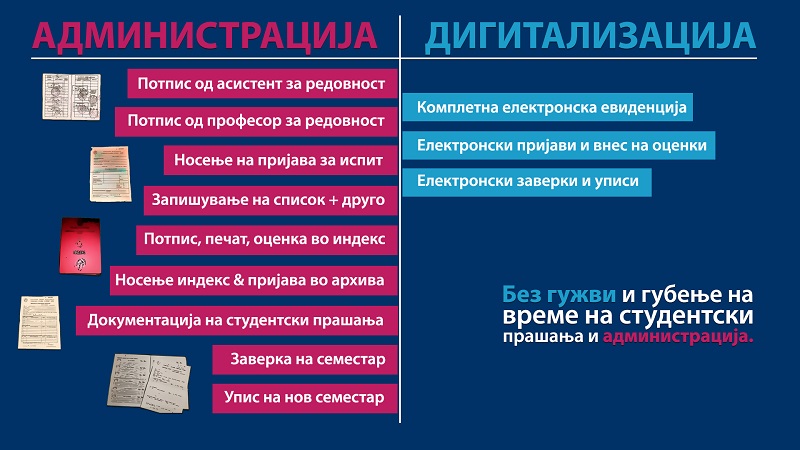 АДМИНИСТРАЦИЈА

Потпис од асистент за редовност

Потпис од професор за редовност

Носење на пријава за испит

Запишување на список + друго

Потпис, печат, оценка во индекс

Носење индекс & пријава во архива

Документација на студентски прашања

Заверка на семестар

Упис на нов семестар

ДИГИТАЛИЗАЦИЈА

Комплетна електронска евиденција

Електронски пријави и внес на оценки

Електронски заверки и уписи

Без гужви и губење на време на студентски прашања и администрација.